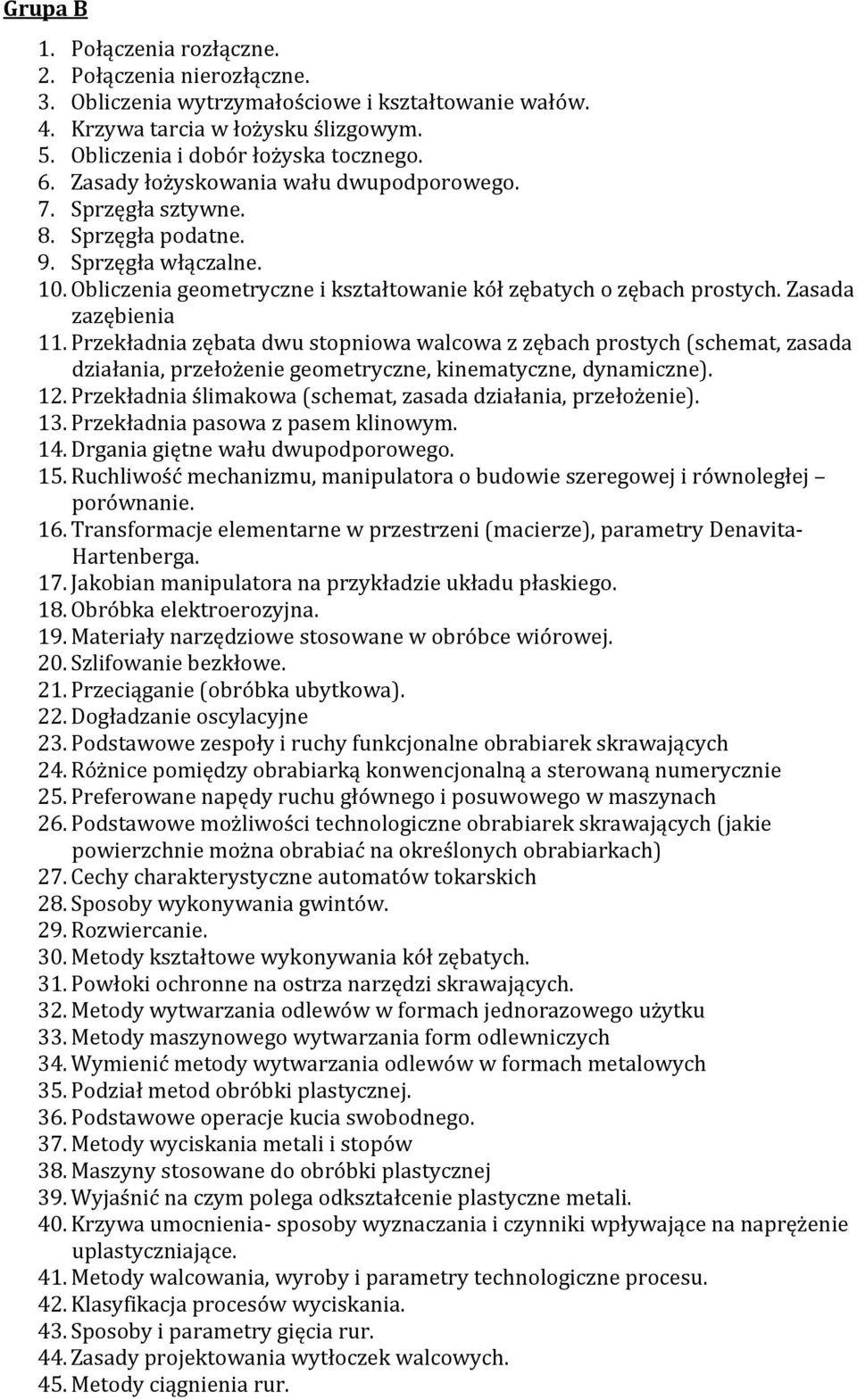 Grupa B

1. Połączenia rozłączne.
2. Połączenia nierozłączne.
3. Obliczenia wytrzymałościowe i kształtowanie wałów.
4. Krzywa tarcia w łożysku ślizgowym.
5. Obliczenia i dobór łożyska tocznego.
6. Zasady łożyskowania wału dwupodporowego.
7. Sprzęgła sztywne.
8. Sprzęgła podatne.
9. Sprzęgła włączalne.
10. Obliczenia geometryczne i kształtowanie kół zębatych o zębach prostych. Zasada zazębienia
11. Przekładnia zębata dwu stopniowa walcowa z zębach prostych (schemat, zasada działania, przełożenie geometryczne, kinematyczne, dynamiczne).
12. Przekładnia ślimakowa (schemat, zasada działania, przełożenie).
13. Przekładnia pasowa z pasem klinowym.
14. Drgania giętne wału dwupodporowego.
15. Ruchliwość mechanizmu, manipulatora o budowie szeregowej i równoległej – porównanie.
16. Transformacje elementarne w przestrzeni (macierze), parametry Denavita-Hartenberga.
17. Jakobian manipulatora na przykładzie układu płaskiego.
18. Obróbka elektroerozyjna.
19. Materiały narzędziowe stosowane w obróbce wiórowej.
20. Szlifowanie bezkłowe.
21. Przeciąganie (obróbka ubytkowa).
22. Dogładzanie oscylacyjne
23. Podstawowe zespoły i ruchy funkcjonalne obrabiarek skrawających
24. Różnice pomiędzy obrabiarką konwencjonalną a sterowaną numerycznie
25. Preferowane napędy ruchu głównego i posuwowego w maszynach
26. Podstawowe możliwości technologiczne obrabiarek skrawających (jakie powierzchnie można obrabiać na określonych obrabiarkach)
27. Cechy charakterystyczne automatów tokarskich
28. Sposoby wykonywania gwintów.
29. Rozwiercanie.
30. Metody kształtowe wykonywania kół zębatych.
31. Powłoki ochronne na ostrza narzędzi skrawających.
32. Metody wytwarzania odlewów w formach jednorazowego użytku
33. Metody maszynowego wytwarzania form odlewniczych
34. Wymienić metody wytwarzania odlewów w formach metalowych
35. Podział metod obróbki plastycznej.
36. Podstawowe operacje kucia swobodnego.
37. Metody wyciskania metali i stopów
38. Maszyny stosowane do obróbki plastycznej
39. Wyjaśnić na czym polega odkształcenie plastyczne metali.
40. Krzywa umocnienia- sposoby wyznaczania i czynniki wpływające na naprężenie uplastyczniające.
41. Metody walcowania, wyroby i parametry technologiczne procesu.
42. Klasyfikacja procesów wyciskania.
43. Sposoby i parametry gięcia rur.
44. Zasady projektowania wytłoczek walcowych.
45. Metody ciągnienia rur.